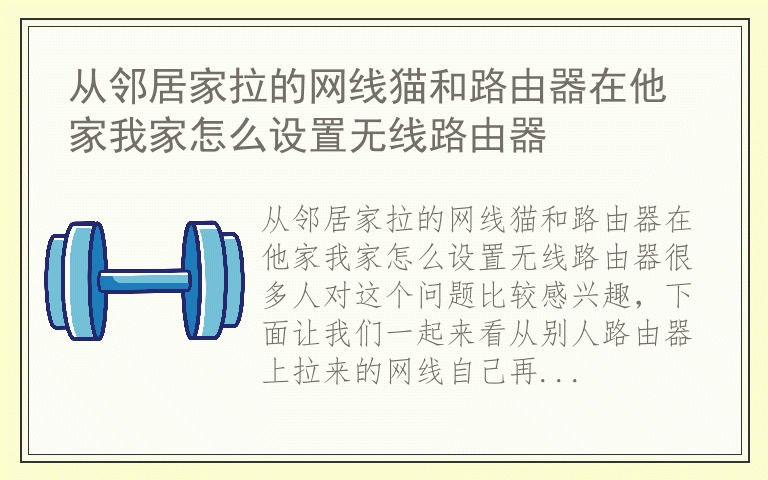 从邻居家拉的网线猫和路由器在他家我家怎么设置无线路由器

从邻居家拉的网线猫和路由器在他家我家怎么设置无线路由器很多人对这个问题比较感兴趣，下面让我们一起来看从别人路由器上拉来的网线自己再...